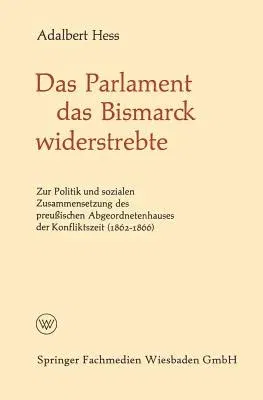 Adalbert Hess

Das Parlament das Bismarck widerstrebte

Zur Politik und sozialen Zusammensetzung des preußischen Abgeordnetenhauses der Konfliktszeit (1862-1866)

W

Springer Fachmedien Wiesbaden GmbH